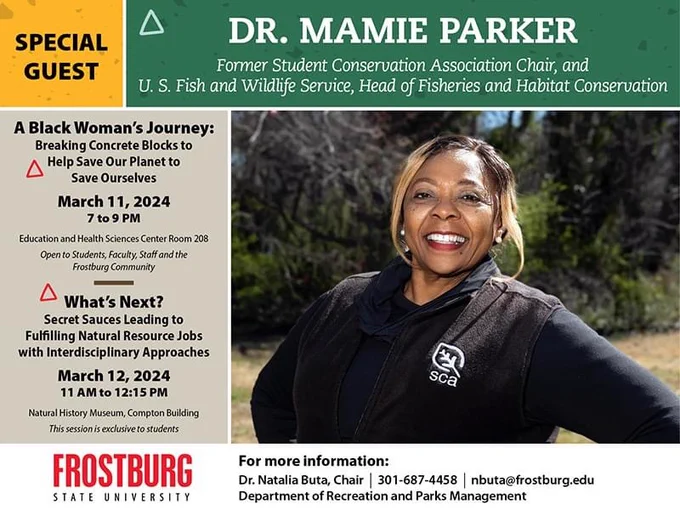 SPECIAL GUEST

DR. MAMIE PARKER

Former Student Conservation Association Chair, and U. S. Fish and Wildlife Service, Head of Fisheries and Habitat Conservation

A Black Woman's Journey:
Breaking Concrete Blocks to Help Save Our Planet to Save Ourselves

March 11, 2024
7 to 9 PM

Education and Health Sciences Center Room 208

Open to Students, Faculty, Staff and the Frostburg Community

What's Next?
Secret Sauces Leading to Fulfilling Natural Resource Jobs with Interdisciplinary Approaches

March 12, 2024
11 AM to 12:15 PM

Natural History Museum, Compton Building

This session is exclusive to students

sca

FROSTBURG
STATE UNIVERSITY

For more information:
Dr. Natalia Buta, Chair | 301-687-4458 | nbuta@frostburg.edu
Department of Recreation and Parks Management